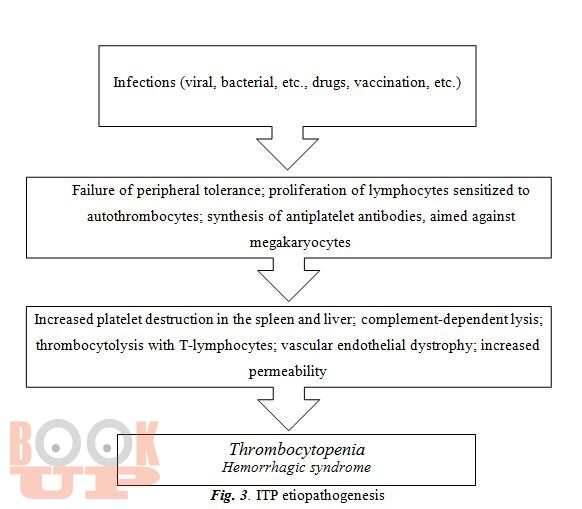 Infections (viral, bacterial, etc., drugs, vaccination, etc.)

Failure of peripheral tolerance; proliferation of lymphocytes sensitized to autothrombocytes; synthesis of antiplatelet antibodies, aimed against megakaryocytes

Increased platelet destruction in the spleen and liver; complement-dependent lysis; thrombocytolysis with T-lymphocytes; vascular endothelial dystrophy; increased permeability

Thrombocytopenia
Hemorrhagic syndrome

BOOK UP

Fig. 3. ITP etiopathogenesis